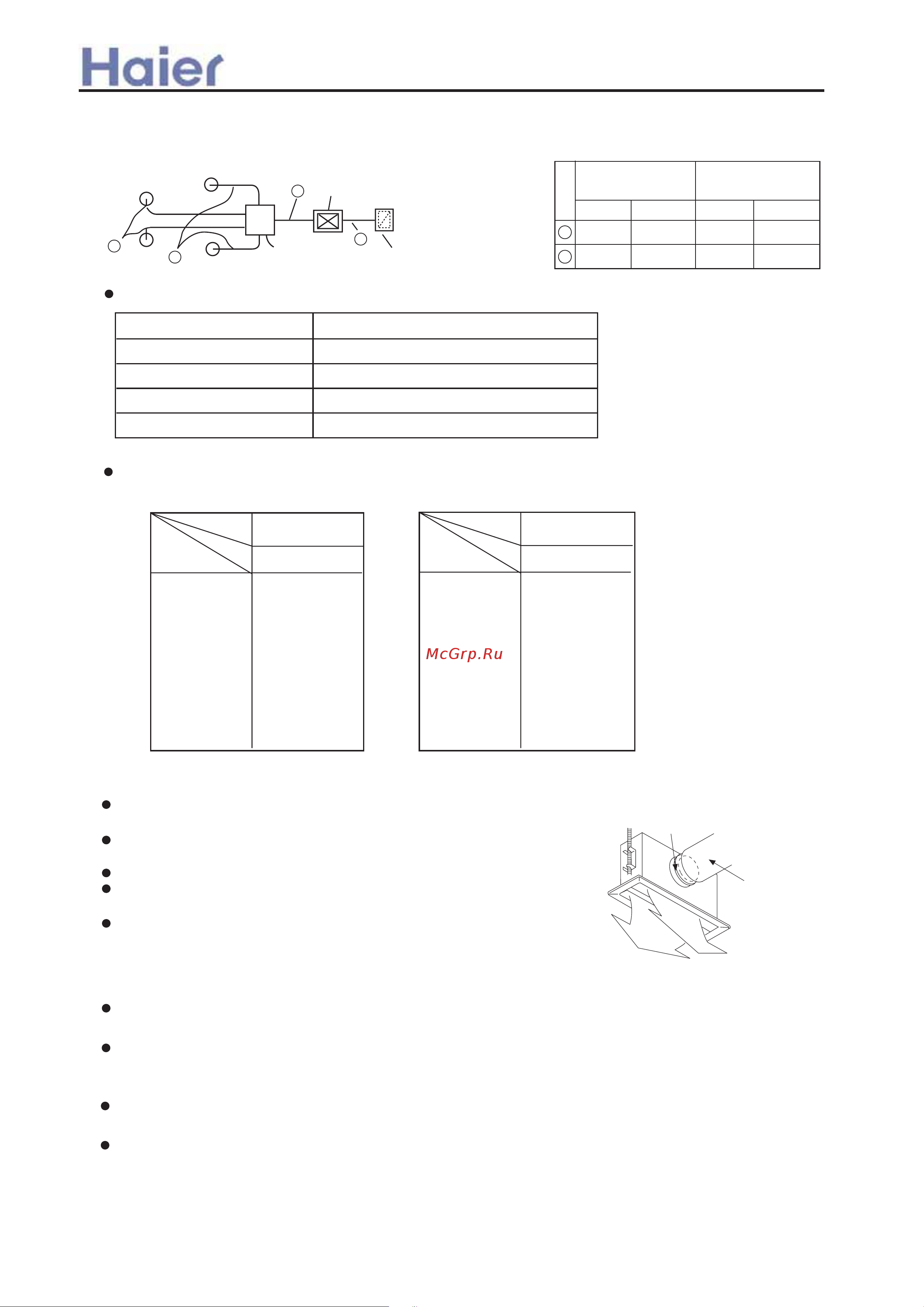 Haier

McGrp.Ru